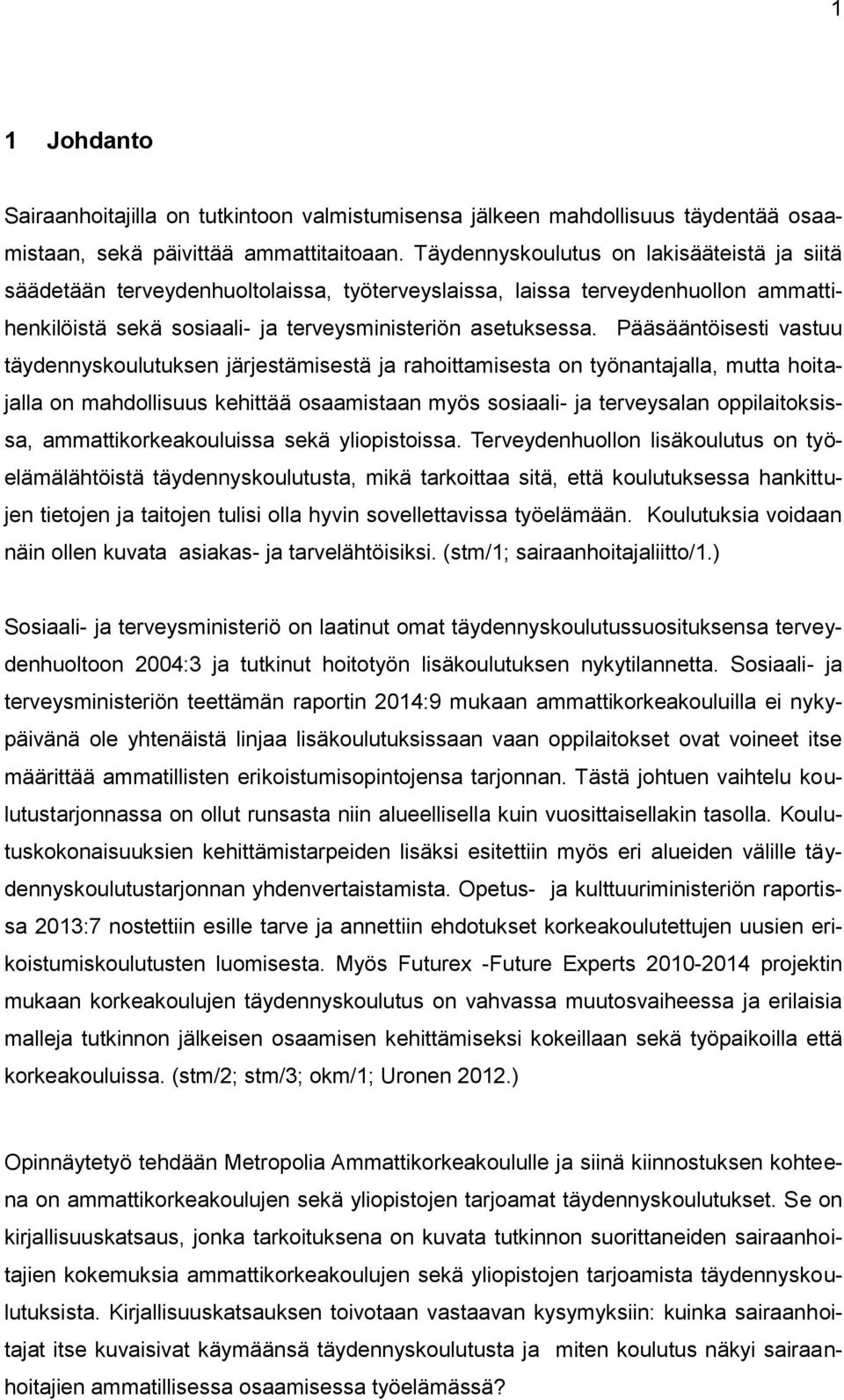 1

1 Johdanto

Sairaanhoitajilla on tutkintoon valmistumisensa jälkeen mahdollisuus täydentää osaamistaan, sekä päivittää ammattitaitoaan. Täydennyskoulutus on lakisääteistä ja siitä säädetään terveydenhuoltolaissa, työterveyslaissa, laissa terveydenhuollon ammattihenkilöistä sekä sosiaali- ja terveysministeriön asetuksessa. Pääsääntöisesti vastuu täydennyskoulutuksen järjestämisestä ja rahoittamisesta on työnantajalla, mutta hoitajalla on mahdollisuus kehittää osaamistaan myös sosiaali- ja terveysalan oppilaitoksissa, ammattikorkeakouluissa sekä yliopistoissa. Terveydenhuollon lisäkoulutus on työelämälähtöistä täydennyskoulutusta, mikä tarkoittaa sitä, että koulutuksessa hankittujen tietojen ja taitojen tulisi olla hyvin sovellettavissa työelämään. Koulutuksia voidaan näin ollen kuvata asiakas- ja tarvelähtöisiksi. (stm/1; sairaanhoitajaliitto/1.)

Sosiaali- ja terveysministeriö on laatinut omat täydennyskoulutussuosituksensa terveydenhuoltoon 2004:3 ja tutkinut hoitotyön lisäkoulutuksen nykytilannetta. Sosiaali- ja terveysministeriön teettämän raportin 2014:9 mukaan ammattikorkeakouluilla ei nykypäivänä ole yhtenäistä linjaa lisäkoulutuksissaan vaan oppilaitokset ovat voineet itse määrittää ammatillisten erikoistumisopintojensa tarjonnan. Tästä johtuen vaihtelu koulutustarjonnassa on ollut runsasta niin alueellisella kuin vuosittaisellakin tasolla. Koulutuskokonaisuuksien kehittämistarpeiden lisäksi esitettiin myös eri alueiden välille täydennyskoulutustarjonnan yhdenvertaistamista. Opetus- ja kulttuuriministeriön raportissa 2013:7 nostettiin esille tarve ja annettiin ehdotukset korkeakoulutettujen uusien erikoistumiskoulutusten luomisesta. Myös Futurex -Future Experts 2010-2014 projektin mukaan korkeakoulujen täydennyskoulutus on vahvassa muutosvaiheessa ja erilaisia malleja tutkinnon jälkeisen osaamisen kehittämiseksi kokeillaan sekä työpaikoilla että korkeakouluissa. (stm/2; stm/3; okm/1; Uronen 2012.)

Opinnäytetyö tehdään Metropolia Ammattikorkeakoululle ja siinä kiinnostuksen kohteena on ammattikorkeakoulujen sekä yliopistojen tarjoamat täydennyskoulutukset. Se on kirjallisuuskatsaus, jonka tarkoituksena on kuvata tutkinnon suorittaneiden sairaanhoitajien kokemuksia ammattikorkeakoulujen sekä yliopistojen tarjoamista täydennyskoulutuksista. Kirjallisuuskatsauksen toivotaan vastaavan kysymyksiin: kuinka sairaanhoitajat itse kuvaisivat käymäänsä täydennyskoulutusta ja miten koulutus näkyi sairaanhoitajien ammatillisessa osaamisessa työelämässä?